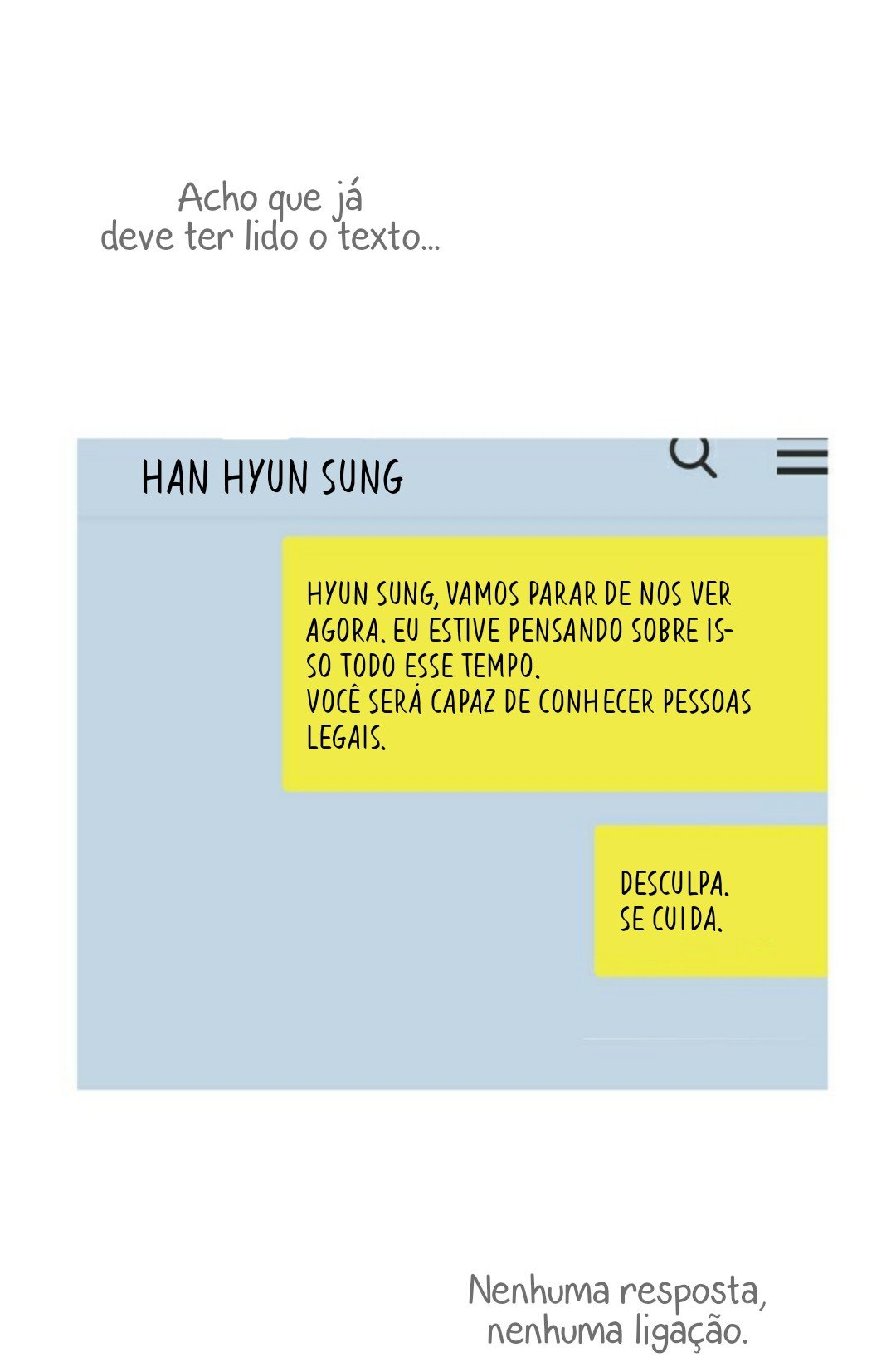 Acho que já
deve ter lido o texto...

HAN HYUN SUNG

HYUN SUNG, VAMOS PARAR DE NOS VER AGORA. EU ESTIVE PENSANDO SOBRE ISSO TODO ESSE TEMPO.
VOCÊ SERÁ CAPAZ DE CONHECER PESSOAS LEGAIS.

DESCULPA.
SE CUIDA.

Nenhuma resposta,
nenhuma ligação.